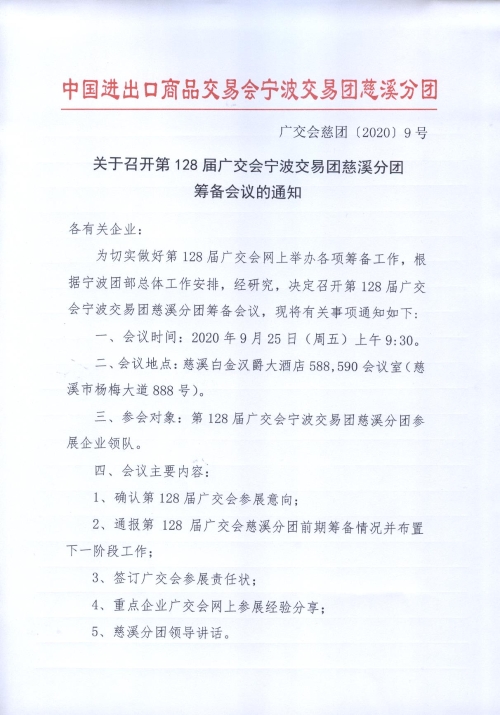 中国进出口商品交易会宁波交易团慈溪分团

广交会慈团〔2020〕9号

关于召开第128届广交会宁波交易团慈溪分团筹备会议的通知

各有关企业：

为切实做好第128届广交会网上举办各项筹备工作，根据宁波团部总体工作安排，经研究，决定召开第128届广交会宁波交易团慈溪分团筹备会议，现将有关事项通知如下：

一、会议时间：2020年9月25日（周五）上午9:30。

二、会议地点：慈溪白金汉爵大酒店588,590会议室（慈溪市杨梅大道888号）。

三、参会对象：第128届广交会宁波交易团慈溪分团参展企业领队。

四、会议主要内容：

1、确认第128届广交会参展意向；

2、通报第128届广交会慈溪分团前期筹备情况并布置下一阶段工作；

3、签订广交会参展责任状；

4、重点企业广交会网上参展经验分享；

5、慈溪分团领导讲话。